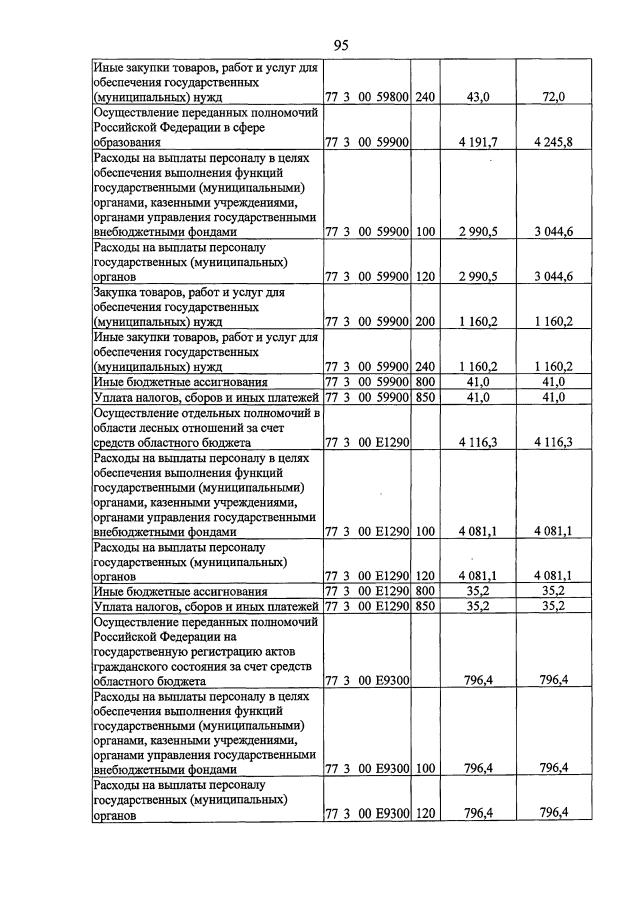 95

| Иные закупки товаров, работ и услуг для обеспечения государственных (муниципальных) нужд | 77 3 00 59800 | 240 | 43,0 | 72,0 |
|---|---|---|---|---|
| Осуществление переданных полномочий Российской Федерации в сфере образования | 77 3 00 59900 | | 4 191,7 | 4 245,8 |
| Расходы на выплаты персоналу в целях обеспечения выполнения функций государственными (муниципальными) органами, казенными учреждениями, органами управления государственными внебюджетными фондами | 77 3 00 59900 | 100 | 2 990,5 | 3 044,6 |
| Расходы на выплаты персоналу государственных (муниципальных) органов | 77 3 00 59900 | 120 | 2 990,5 | 3 044,6 |
| Закупка товаров, работ и услуг для обеспечения государственных (муниципальных) нужд | 77 3 00 59900 | 200 | 1 160,2 | 1 160,2 |
| Иные закупки товаров, работ и услуг для обеспечения государственных (муниципальных) нужд | 77 3 00 59900 | 240 | 1 160,2 | 1 160,2 |
| Иные бюджетные ассигнования | 77 3 00 59900 | 800 | 41,0 | 41,0 |
| Уплата налогов, сборов и иных платежей | 77 3 00 59900 | 850 | 41,0 | 41,0 |
| Осуществление отдельных полномочий в области лесных отношений за счет средств областного бюджета | 77 3 00 E1290 | | 4 116,3 | 4 116,3 |
| Расходы на выплаты персоналу в целях обеспечения выполнения функций государственными (муниципальными) органами, казенными учреждениями, органами управления государственными внебюджетными фондами | 77 3 00 E1290 | 100 | 4 081,1 | 4 081,1 |
| Расходы на выплаты персоналу государственных (муниципальных) органов | 77 3 00 E1290 | 120 | 4 081,1 | 4 081,1 |
| Иные бюджетные ассигнования | 77 3 00 E1290 | 800 | 35,2 | 35,2 |
| Уплата налогов, сборов и иных платежей | 77 3 00 E1290 | 850 | 35,2 | 35,2 |
| Осуществление переданных полномочий Российской Федерации на государственную регистрацию актов гражданского состояния за счет средств областного бюджета | 77 3 00 E9300 | | 796,4 | 796,4 |
| Расходы на выплаты персоналу в целях обеспечения выполнения функций государственными (муниципальными) органами, казенными учреждениями, органами управления государственными внебюджетными фондами | 77 3 00 E9300 | 100 | 796,4 | 796,4 |
| Расходы на выплаты персоналу государственных (муниципальных) органов | 77 3 00 E9300 | 120 | 796,4 | 796,4 |